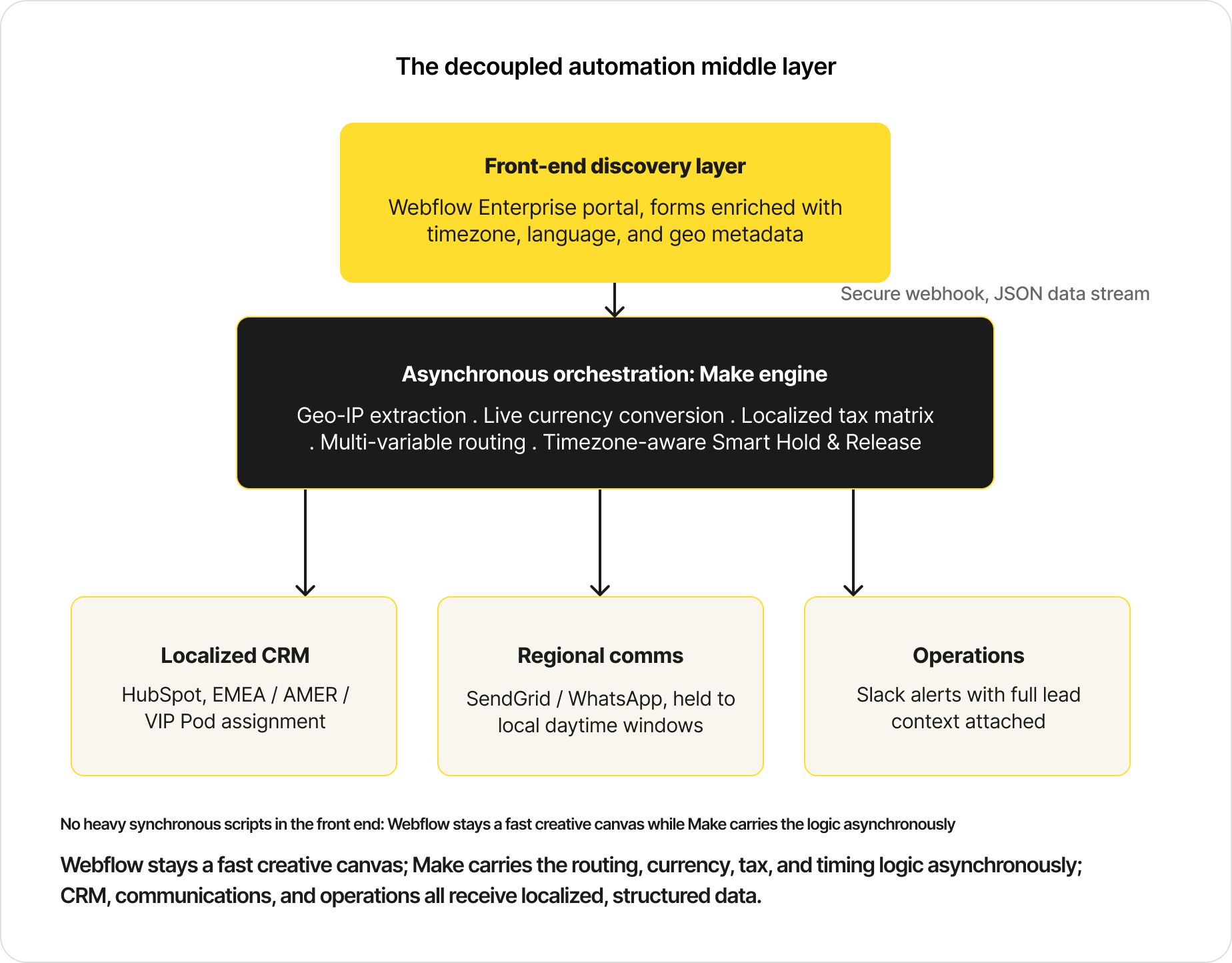 The decoupled automation middle layer

Front-end discovery layer

Webflow Enterprise portal, forms enriched with timezone, language, and geo metadata

Secure webhook, JSON data stream

Asynchronous orchestration: Make engine

Geo-IP extraction . Live currency conversion . Localized tax matrix . Multi-variable routing . Timezone-aware Smart Hold & Release

Localized CRM

HubSpot, EMEA / AMER / VIP Pod assignment

Regional comms

SendGrid / WhatsApp, held to local daytime windows

Operations

Slack alerts with full lead context attached

No heavy synchronous scripts in the front end: Webflow stays a fast creative canvas while Make carries the logic asynchronously

Webflow stays a fast creative canvas; Make carries the routing, currency, tax, and timing logic asynchronously; CRM, communications, and operations all receive localized, structured data.